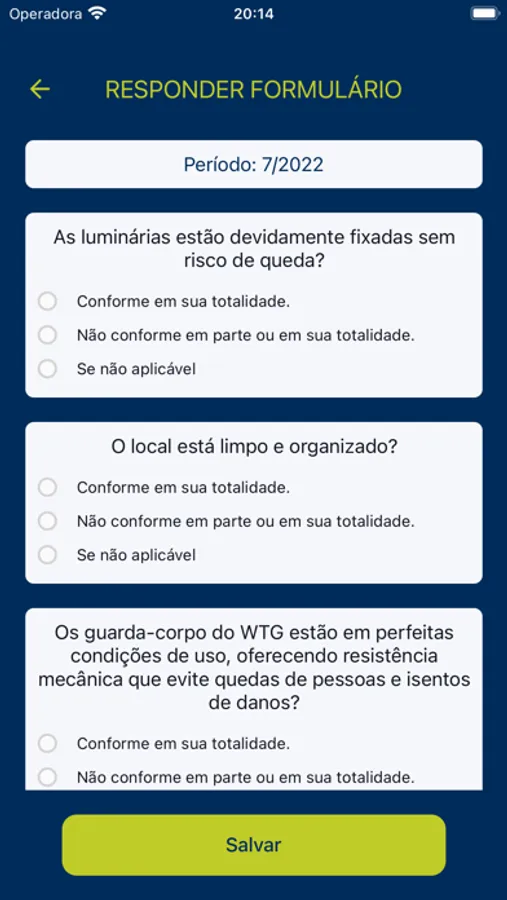 Operadora 20:14

RESPONDER FORMULÁRIO

Período: 7/2022

As luminárias estão devidamente fixadas sem risco de queda?

Conforme em sua totalidade.

Não conforme em parte ou em sua totalidade.

Se não aplicável

O local está limpo e organizado?

Conforme em sua totalidade.

Não conforme em parte ou em sua totalidade.

Se não aplicável

Os guarda-corpo do WTG estão em perfeitas condições de uso, oferecendo resistência mecânica que evite quedas de pessoas e isentos de danos?

Conforme em sua totalidade.

Não conforme em parte ou em sua totalidade.

Salvar